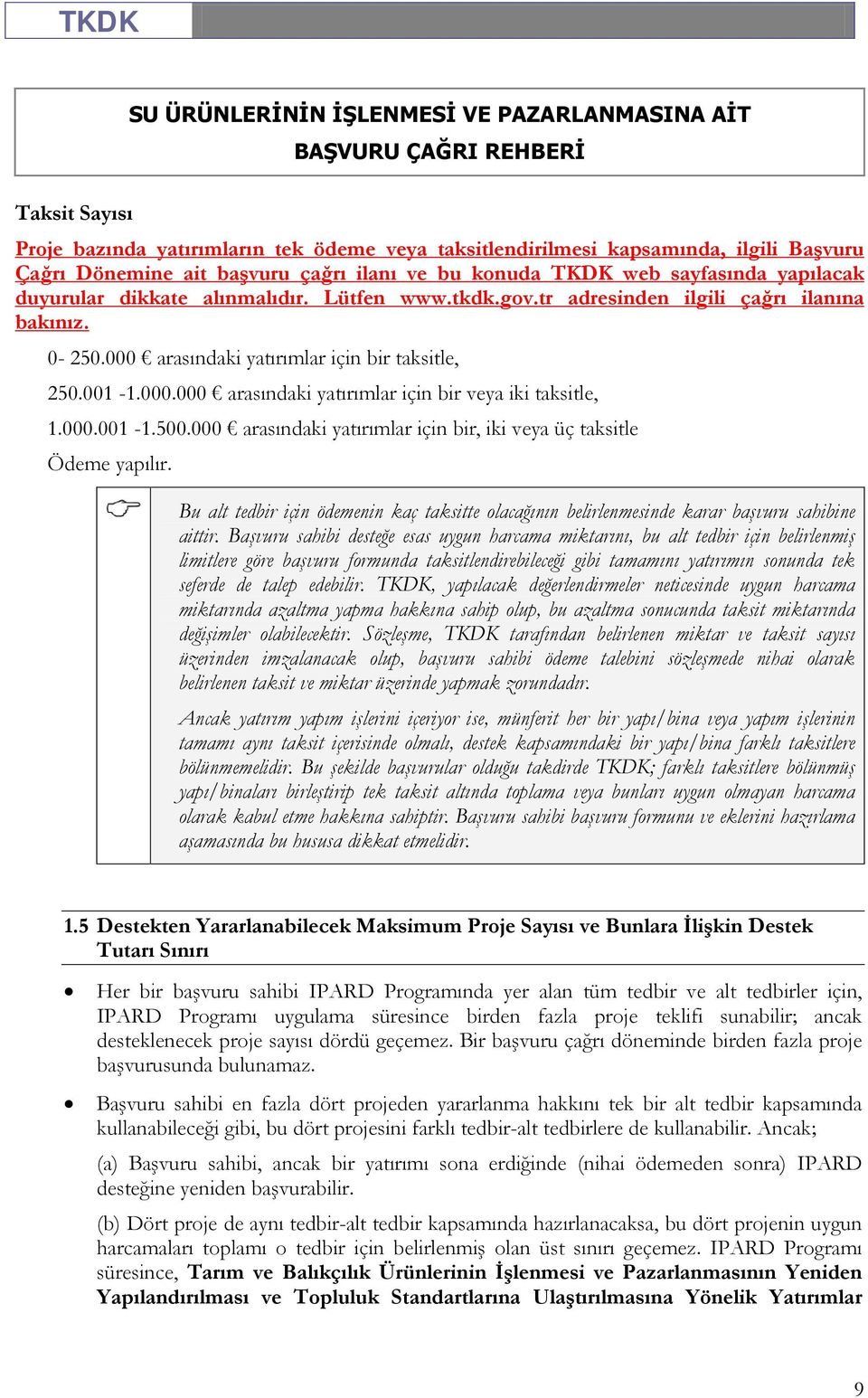 TKDK

SU ÜRÜNLERİNİN İŞLENMESİ VE PAZARLANMASINA AİT
BAŞVURU ÇAĞRI REHBERİ

Taksit Sayısı

Proje bazında yatırımların tek ödeme veya taksitlendirilmesi kapsamında, ilgili Başvuru Çağrı Dönemine ait başvuru çağrı ilanı ve bu konuda TKDK web sayfasında yapılacak duyurular dikkate alınmalıdır. Lütfen www.tkdk.gov.tr adresinden ilgili çağrı ilanına bakınız.

0- 250.000 € arasındaki yatırımlar için bir taksitle,

250.001 -1.000.000 € arasındaki yatırımlar için bir veya iki taksitle,

1.000.001 -1.500.000 € arasındaki yatırımlar için bir, iki veya üç taksitle

Ödeme yapılır.

Bu alt tedbir için ödemenin kaç taksitte olacağının belirlenmesinde karar başvuru sahibine aittir. Başvuru sahibi desteğe esas uygun harcama miktarını, bu alt tedbir için belirlenmiş limitlere göre başvuru formunda taksitlendirebileceği gibi tamamını yatırımın sonunda tek seferde de talep edebilir. TKDK, yapılacak değerlendirmeler neticesinde uygun harcama miktarında azaltma yapma hakkına sahip olup, bu azaltma sonucunda taksit miktarında değişimler olabilecektir. Sözleşme, TKDK tarafından belirlenen miktar ve taksit sayısı üzerinden imzalanacak olup, başvuru sahibi ödeme talebini sözleşmede nihai olarak belirlenen taksit ve miktar üzerinde yapmak zorundadır.

Ancak yatırım yapım işlerini içeriyor ise, münferit her bir yapı/bina veya yapım işlerinin tamamı aynı taksit içerisinde olmalı, destek kapsamındaki bir yapı/bina farklı taksitlere bölünmemelidir. Bu şekilde başvurular olduğu takdirde TKDK; farklı taksitlere bölünmüş yapı/binaları birleştirip tek taksit altında toplama veya bunları uygun olmayan harcama olarak kabul etme hakkına sahiptir. Başvuru sahibi başvuru formunu ve eklerini hazırlama aşamasında bu hususa dikkat etmelidir.

1.5 Destekten Yararlanabilecek Maksimum Proje Sayısı ve Bunlara İlişkin Destek Tutarı Sınırı

• Her bir başvuru sahibi IPARD Programında yer alan tüm tedbir ve alt tedbirler için, IPARD Programı uygulama süresince birden fazla proje teklifi sunabilir; ancak desteklenecek proje sayısı dördü geçemez. Bir başvuru çağrı döneminde birden fazla proje başvurusunda bulunamaz.

• Başvuru sahibi en fazla dört projeden yararlanma hakkını tek bir alt tedbir kapsamında kullanabileceği gibi, bu dört projesini farklı tedbir-alt tedbirlere de kullanabilir. Ancak;

(a) Başvuru sahibi, ancak bir yatırımı sona erdiğinde (nihai ödemeden sonra) IPARD desteğine yeniden başvurabilir.

(b) Dört proje de aynı tedbir-alt tedbir kapsamında hazırlanacaksa, bu dört projenin uygun harcamaları toplamı o tedbir için belirlenmiş olan üst sınırı geçemez. IPARD Programı süresince, Tarım ve Balıkçılık Ürünlerinin İşlenmesi ve Pazarlanmasının Yeniden Yapılandırılması ve Topluluk Standartlarına Ulaştırılmasına Yönelik Yatırımlar

9